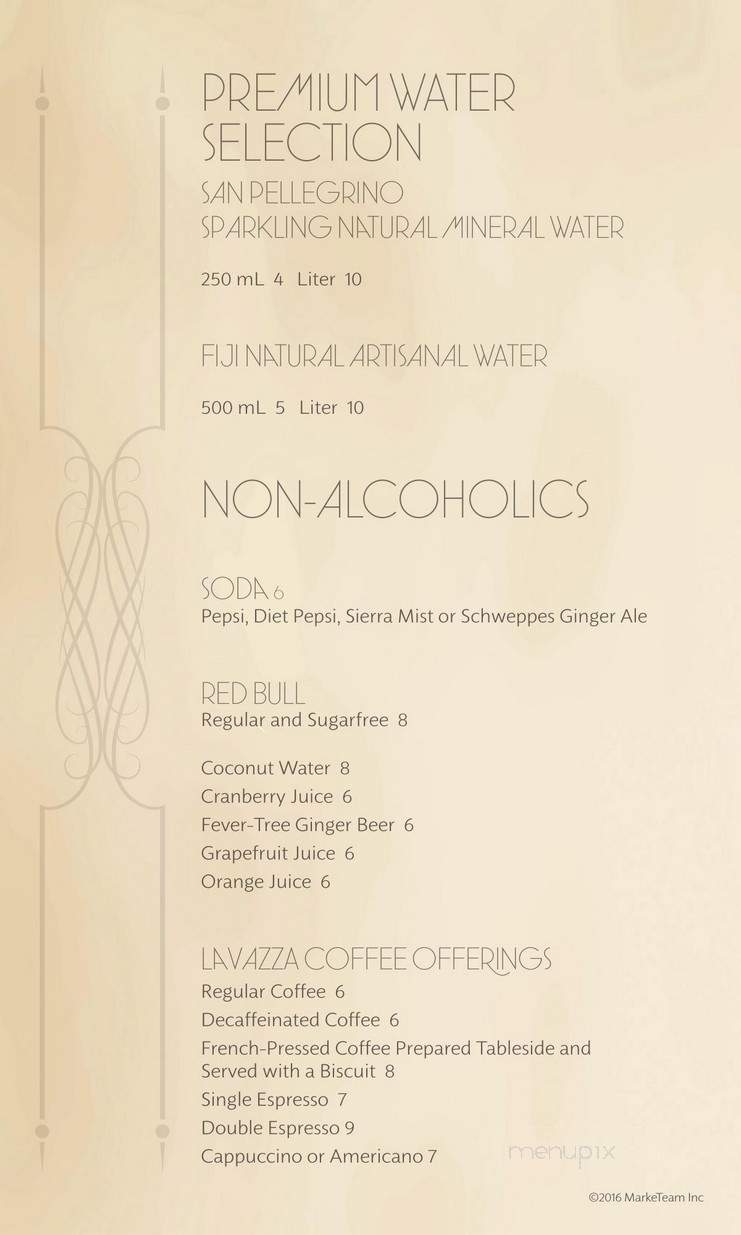 PREMIUM WATER SELECTION

SAN PELLEGRINO
SPARKLING NATURAL MINERAL WATER

250 mL 4 Liter 10

FIJI NATURAL ARTISANAL WATER

500 mL 5 Liter 10

NON-ALCOHOLICS

SODA 6
Pepsi, Diet Pepsi, Sierra Mist or Schweppes Ginger Ale

RED BULL
Regular and Sugarfree 8

Coconut Water 8
Cranberry Juice 6
Fever-Tree Ginger Beer 6
Grapefruit Juice 6
Orange Juice 6

LAVAZZA COFFEE OFFERINGS
Regular Coffee 6
Decaffeinated Coffee 6
French-Pressed Coffee Prepared Tableside and Served with a Biscuit 8
Single Espresso 7
Double Espresso 9
Cappuccino or Americano 7

menupix

©2016 MarkeTeam Inc